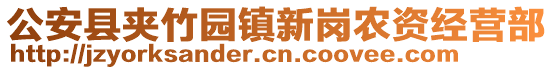 公安县夹竹园镇新岗农资经营部
http://jzyorksander.cn.coovee.com